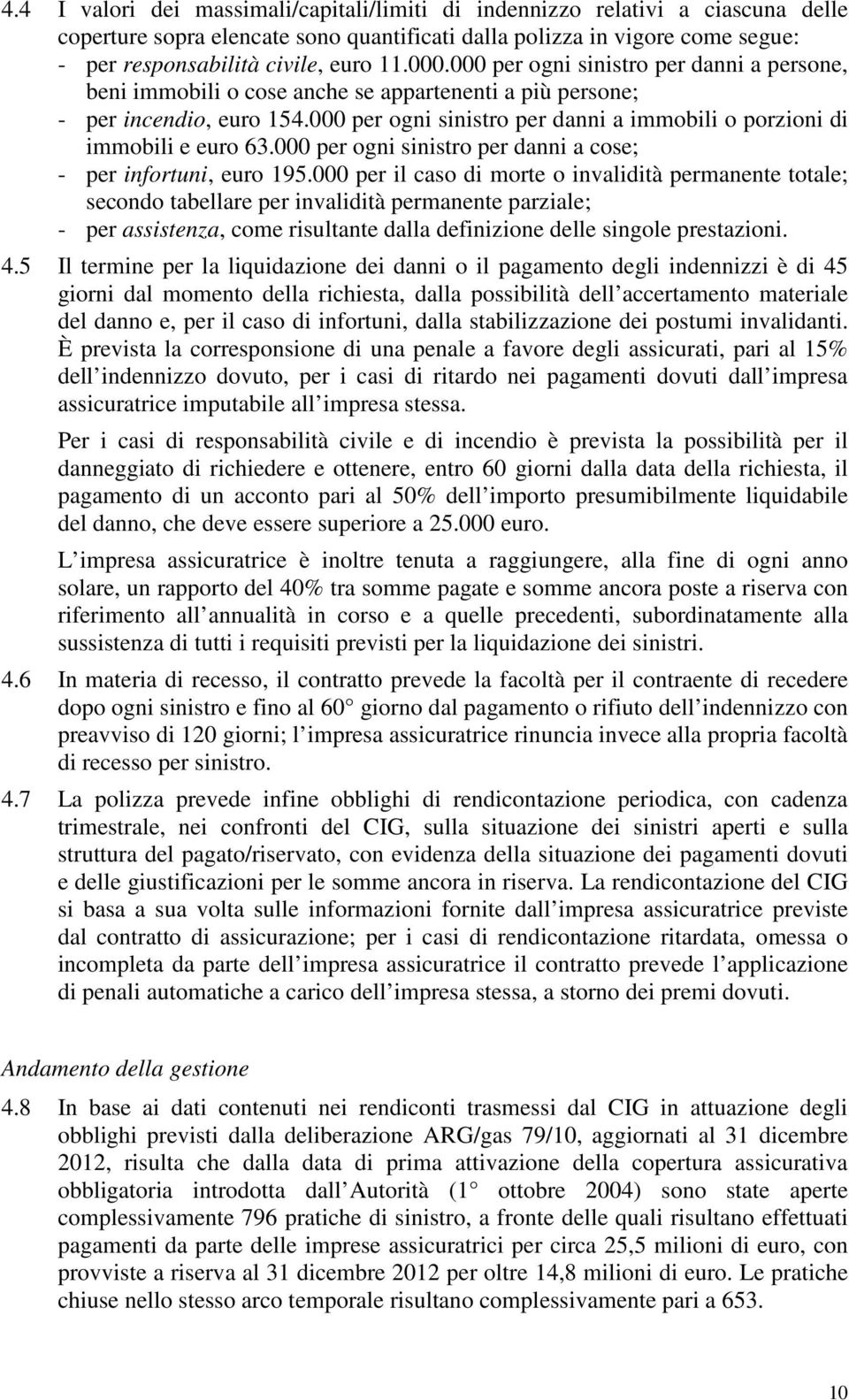 4.4 I valori dei massimali/capitali/limiti di indennizzo relativi a ciascuna delle coperture sopra elencate sono quantificati dalla polizza in vigore come segue:
- per responsabilità civile, euro 11.000.000 per ogni sinistro per danni a persone, beni immobili o cose anche se appartenenti a più persone;
- per incendio, euro 154.000 per ogni sinistro per danni a immobili o porzioni di immobili e euro 63.000 per ogni sinistro per danni a cose;
- per infortuni, euro 195.000 per il caso di morte o invalidità permanente totale; secondo tabellare per invalidità permanente parziale;
- per assistenza, come risultante dalla definizione delle singole prestazioni.

4.5 Il termine per la liquidazione dei danni o il pagamento degli indennizzi è di 45 giorni dal momento della richiesta, dalla possibilità dell accertamento materiale del danno e, per il caso di infortuni, dalla stabilizzazione dei postumi invalidanti. È prevista la corresponsione di una penale a favore degli assicurati, pari al 15% dell indennizzo dovuto, per i casi di ritardo nei pagamenti dovuti dall impresa assicuratrice imputabile all impresa stessa.

Per i casi di responsabilità civile e di incendio è prevista la possibilità per il danneggiato di richiedere e ottenere, entro 60 giorni dalla data della richiesta, il pagamento di un acconto pari al 50% dell importo presumibilmente liquidabile del danno, che deve essere superiore a 25.000 euro.

L impresa assicuratrice è inoltre tenuta a raggiungere, alla fine di ogni anno solare, un rapporto del 40% tra somme pagate e somme ancora poste a riserva con riferimento all annualità in corso e a quelle precedenti, subordinatamente alla sussistenza di tutti i requisiti previsti per la liquidazione dei sinistri.

4.6 In materia di recesso, il contratto prevede la facoltà per il contraente di recedere dopo ogni sinistro e fino al 60 giorno dal pagamento o rifiuto dell indennizzo con preavviso di 120 giorni; l impresa assicuratrice rinuncia invece alla propria facoltà di recesso per sinistro.

4.7 La polizza prevede infine obblighi di rendicontazione periodica, con cadenza trimestrale, nei confronti del CIG, sulla situazione dei sinistri aperti e sulla struttura del pagato/riservato, con evidenza della situazione dei pagamenti dovuti e delle giustificazioni per le somme ancora in riserva. La rendicontazione del CIG si basa a sua volta sulle informazioni fornite dall impresa assicuratrice previste dal contratto di assicurazione; per i casi di rendicontazione ritardata, omessa o incompleta da parte dell impresa assicuratrice il contratto prevede l applicazione di penali automatiche a carico dell impresa stessa, a storno dei premi dovuti.

Andamento della gestione

4.8 In base ai dati contenuti nei rendiconti trasmessi dal CIG in attuazione degli obblighi previsti dalla deliberazione ARG/gas 79/10, aggiornati al 31 dicembre 2012, risulta che dalla data di prima attivazione della copertura assicurativa obbligatoria introdotta dall Autorità (1 ottobre 2004) sono state aperte complessivamente 796 pratiche di sinistro, a fronte delle quali risultano effettuati pagamenti da parte delle imprese assicuratrici per circa 25,5 milioni di euro, con provviste a riserva al 31 dicembre 2012 per oltre 14,8 milioni di euro. Le pratiche chiuse nello stesso arco temporale risultano complessivamente pari a 653.

10